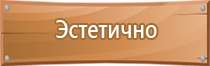 Эстетично